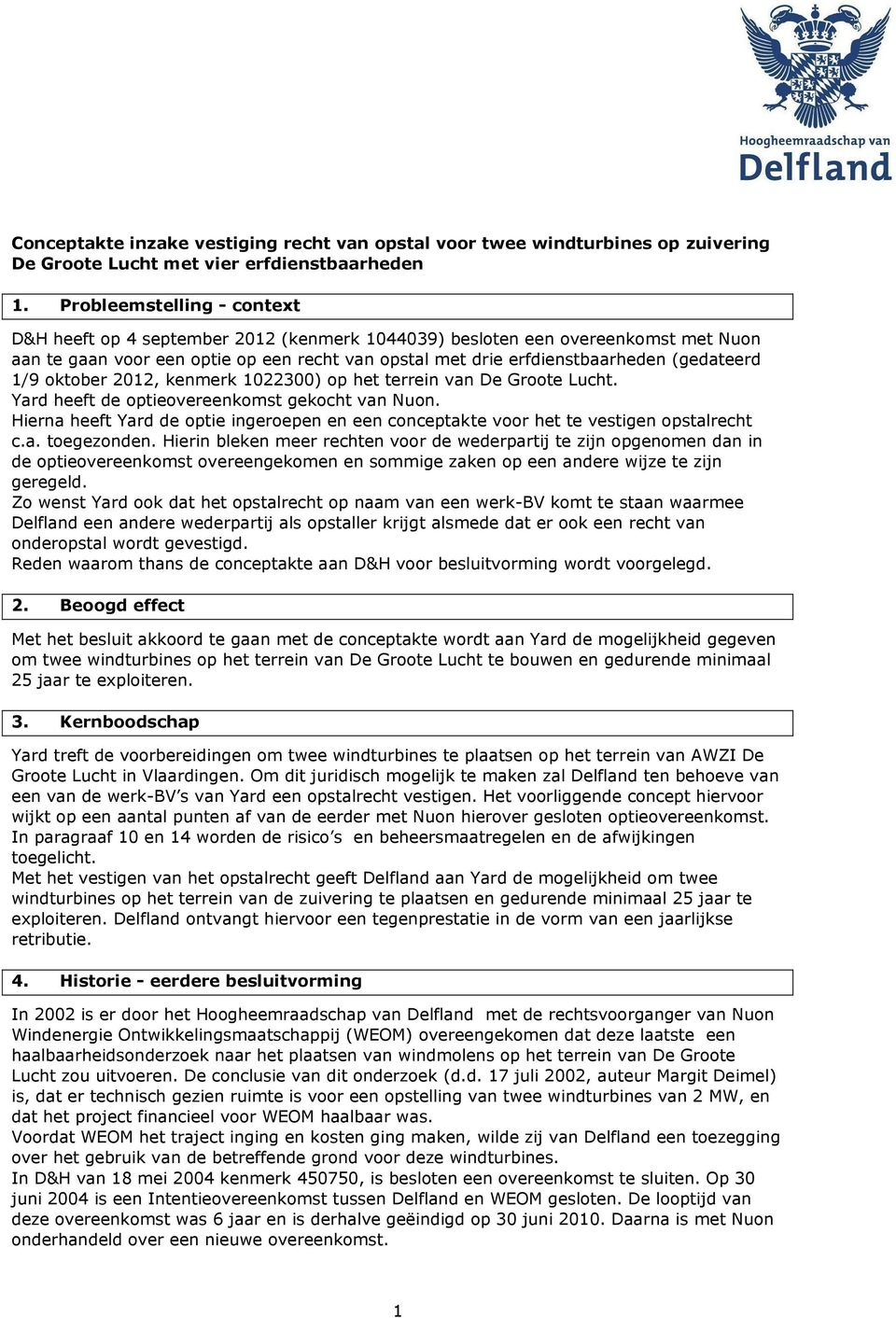 Hoogheemraadschap van
Delfland

Conceptakte inzake vestiging recht van opstal voor twee windturbines op zuivering De Groote Lucht met vier erfdienstbaarheden

1. Probleemstelling - context

D&H heeft op 4 september 2012 (kenmerk 1044039) besloten een overeenkomst met Nuon aan te gaan voor een optie op een recht van opstal met drie erfdienstbaarheden (gedateerd 1/9 oktober 2012, kenmerk 1022300) op het terrein van De Groote Lucht.
Yard heeft de optieovereenkomst gekocht van Nuon.
Hierna heeft Yard de optie ingeroepen en een conceptakte voor het te vestigen opstalrecht c.a. toegezonden. Hierin bleken meer rechten voor de wederpartij te zijn opgenomen dan in de optieovereenkomst overeengekomen en sommige zaken op een andere wijze te zijn geregeld.
Zo wenst Yard ook dat het opstalrecht op naam van een werk-BV komt te staan waarmee Delfland een andere wederpartij als opstaller krijgt alsmede dat er ook een recht van onderopstal wordt gevestigd.
Reden waarom thans de conceptakte aan D&H voor besluitvorming wordt voorgelegd.

2. Beoogd effect

Met het besluit akkoord te gaan met de conceptakte wordt aan Yard de mogelijkheid gegeven om twee windturbines op het terrein van De Groote Lucht te bouwen en gedurende minimaal 25 jaar te exploiteren.

3. Kernboodschap

Yard treft de voorbereidingen om twee windturbines te plaatsen op het terrein van AWZI De Groote Lucht in Vlaardingen. Om dit juridisch mogelijk te maken zal Delfland ten behoeve van een van de werk-BV’s van Yard een opstalrecht vestigen. Het voorliggende concept hiervoor wijkt op een aantal punten af van de eerder met Nuon hierover gesloten optieovereenkomst. In paragraaf 10 en 14 worden de risico’s en beheersmaatregelen en de afwijkingen toegelicht.
Met het vestigen van het opstalrecht geeft Delfland aan Yard de mogelijkheid om twee windturbines op het terrein van de zuivering te plaatsen en gedurende minimaal 25 jaar te exploiteren. Delfland ontvangt hiervoor een tegenprestatie in de vorm van een jaarlijkse retributie.

4. Historie - eerdere besluitvorming

In 2002 is er door het Hoogheemraadschap van Delfland met de rechtsvoorganger van Nuon Windenergie Ontwikkelingsmaatschappij (WEOM) overeengekomen dat deze laatste een haalbaarheidsonderzoek naar het plaatsen van windmolens op het terrein van De Groote Lucht zou uitvoeren. De conclusie van dit onderzoek (d.d. 17 juli 2002, auteur Margit Deimel) is, dat er technisch gezien ruimte is voor een opstelling van twee windturbines van 2 MW, en dat het project financieel voor WEOM haalbaar was.
Voordat WEOM het traject inging en kosten ging maken, wilde zij van Delfland een toezegging over het gebruik van de betreffende grond voor deze windturbines.
In D&H van 18 mei 2004 kenmerk 450750, is besloten een overeenkomst te sluiten. Op 30 juni 2004 is een Intentieovereenkomst tussen Delfland en WEOM gesloten. De looptijd van deze overeenkomst was 6 jaar en is derhalve geëindigd op 30 juni 2010. Daarna is met Nuon onderhandeld over een nieuwe overeenkomst.

1